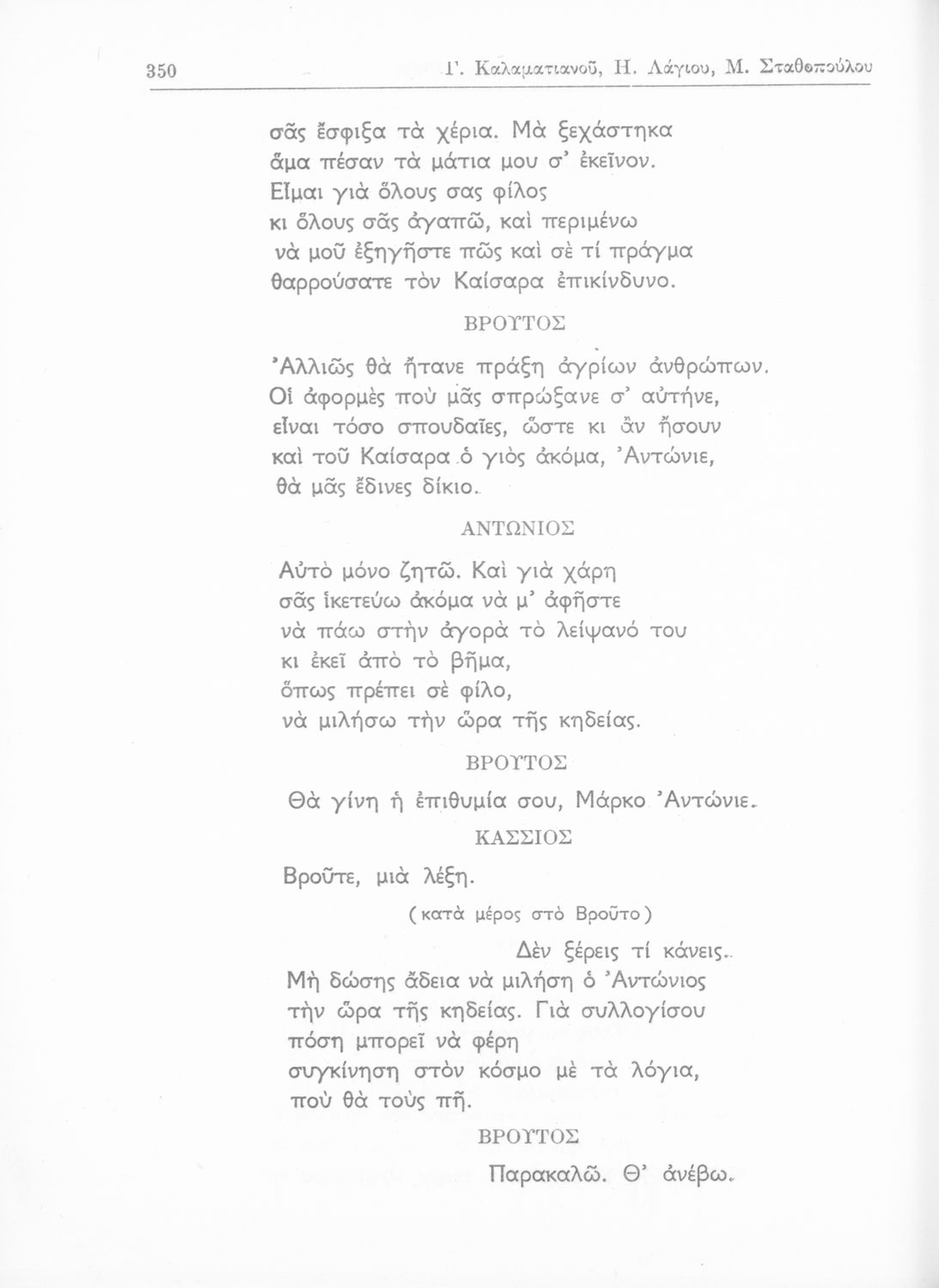 350 Γ. Καλαματιανοῦ, Η. Λάγιου, Μ. Σταθοπούλου

σᾶς ἔσφιξα τὰ χέρια. Μὰ ξεχάστηκα
ἅμα πέσαν τὰ μάτια μου σ' ἐκεῖνον.
Εἶμαι γιὰ ὅλους σας φίλος
κι ὅλους σᾶς ἀγαπῶ, καὶ περιμένω
νὰ μοῦ ἐξηγῆστε πῶς καὶ σὲ τί πράγμα
θαρρούσατε τὸν Καίσαρα ἐπικίνδυνο.

ΒΡΟΥΤΟΣ

Ἀλλιῶς θὰ ἤτανε πράξη ἀγρίων ἀνθρώπων.
Οἱ ἀφορμὲς ποὺ μᾶς σπρώξανε σ' αὐτήνε,
εἶναι τόσο σπουδαῖες, ὥστε κι ἂν ἤσουν
καὶ τοῦ Καίσαρα ὁ γιὸς ἀκόμα, Ἀντώνιε,
θὰ μᾶς ἔδινες δίκιο.

ΑΝΤΩΝΙΟΣ

Αὐτὸ μόνο ζητῶ. Καὶ γιὰ χάρη
σᾶς ἱκετεύω ἀκόμα νὰ μ' ἀφῆστε
νὰ πάω στὴν ἀγορὰ τὸ λείψανό του
κι ἐκεῖ ἀπὸ τὸ βῆμα,
ὅπως πρέπει σὲ φίλο,
νὰ μιλήσω τὴν ὥρα τῆς κηδείας.

ΒΡΟΥΤΟΣ

Θὰ γίνη ἡ ἐπιθυμία σου, Μάρκο Ἀντώνιε.

ΚΑΣΣΙΟΣ

Βροῦτε, μιὰ λέξη.
(κατὰ μέρος στὸ Βροῦτο)
Δὲν ξέρεις τί κάνεις.
Μὴ δώσης ἄδεια νὰ μιλήση ὁ Ἀντώνιος
τὴν ὥρα τῆς κηδείας. Γιὰ συλλογίσου
πόση μπορεῖ νὰ φέρη
συγκίνηση στὸν κόσμο μὲ τὰ λόγια,
ποὺ θὰ τοὺς πῆ.

ΒΡΟΥΤΟΣ

Παρακαλῶ. Θ' ἀνέβω.